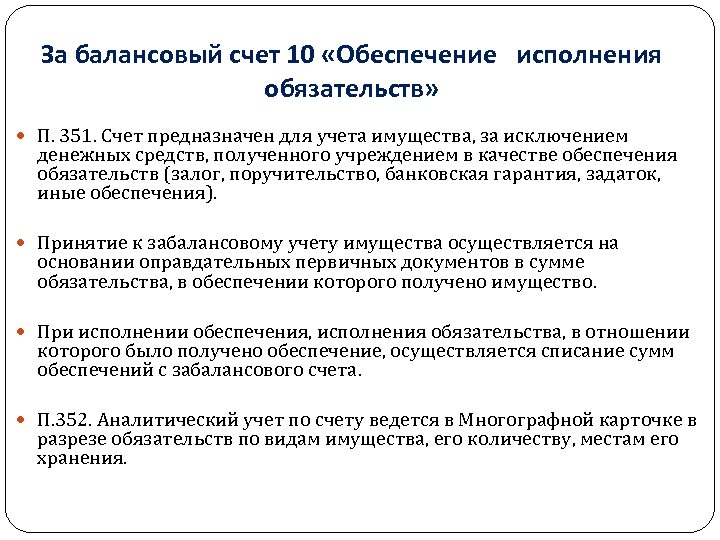 За балансовый счет 10 «Обеспечение исполнения обязательств»

П. 351. Счет предназначен для учета имущества, за исключением денежных средств, полученного учреждением в качестве обеспечения обязательств (залог, поручительство, банковская гарантия, задаток, иные обеспечения).

Принятие к забалансовому учету имущества осуществляется на основании оправдательных первичных документов в сумме обязательства, в обеспечении которого получено имущество.

При исполнении обеспечения, исполнения обязательства, в отношении которого было получено обеспечение, осуществляется списание сумм обеспечений с забалансового счета.

П.352. Аналитический учет по счету ведется в Многографной карточке в разрезе обязательств по видам имущества, его количеству, местам его хранения.